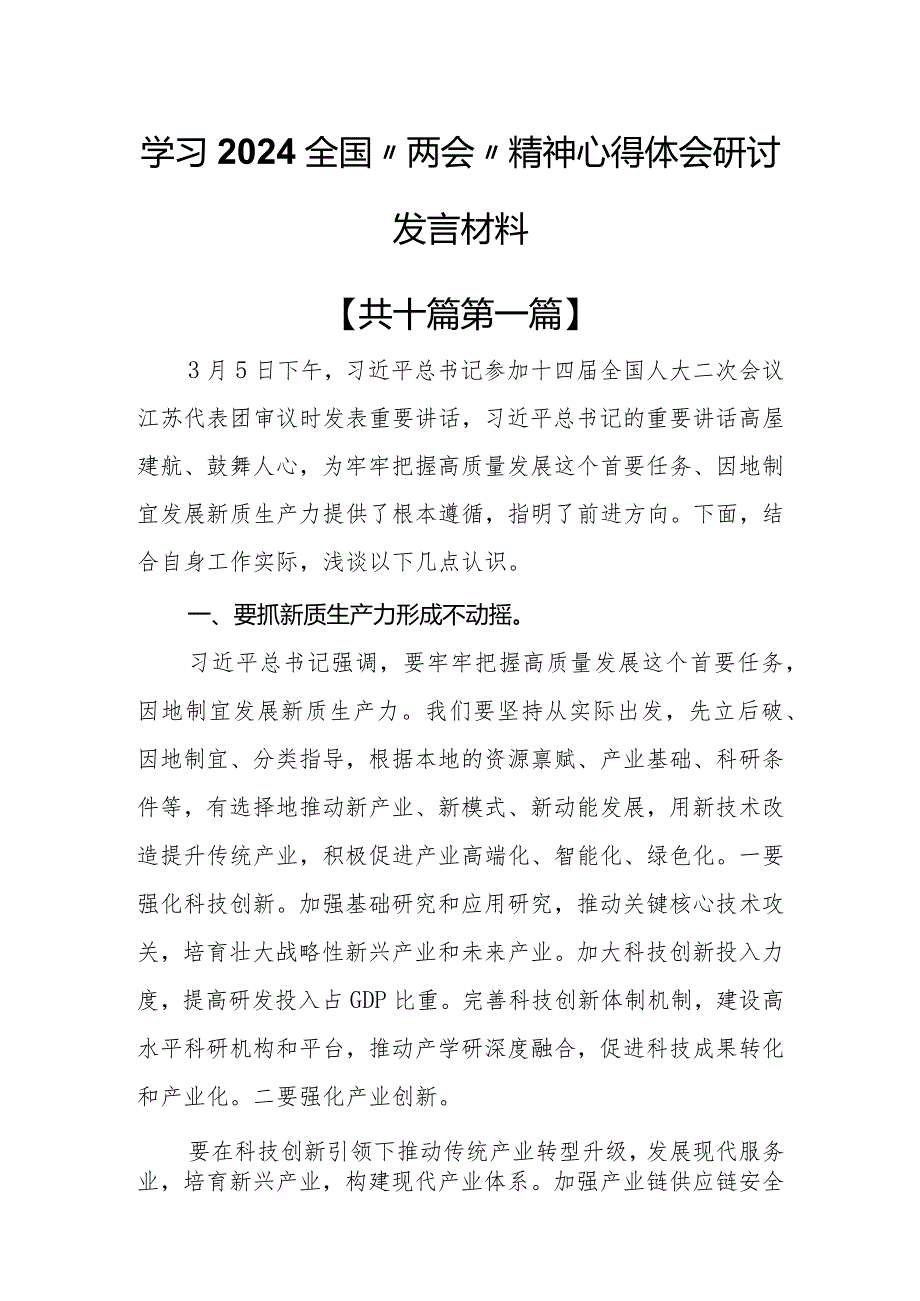 学习2024全国〃两会〃精神心得体会研讨发言材料

【共十篇第一篇】

3月5日下午，习近平总书记参加十四届全国人大二次会议江苏代表团审议时发表重要讲话，习近平总书记的重要讲话高屋建瓴、鼓舞人心，为牢牢把握高质量发展这个首要任务、因地制宜发展新质生产力提供了根本遵循，指明了前进方向。下面，结合自身工作实际，浅谈以下几点认识。

一、要抓新质生产力形成不动摇。

习近平总书记强调，要牢牢把握高质量发展这个首要任务，因地制宜发展新质生产力。我们要坚持从实际出发，先立后破、因地制宜、分类指导，根据本地的资源禀赋、产业基础、科研条件等，有选择地推动新产业、新模式、新动能发展，用新技术改造提升传统产业，积极促进产业高端化、智能化、绿色化。一要强化科技创新。加强基础研究和应用研究，推动关键核心技术攻关，培育壮大战略性新兴产业和未来产业。加大科技创新投入力度，提高研发投入占GDP比重。完善科技创新体制机制，建设高水平科研机构和平台，推动产学研深度融合，促进科技成果转化和产业化。二要强化产业创新。

要在科技创新引领下推动传统产业转型升级，发展现代服务业，培育新兴产业，构建现代产业体系。加强产业链供应链安全